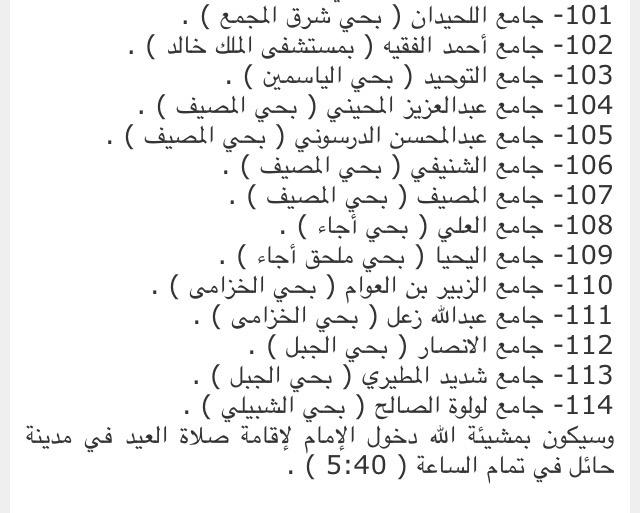 101- جامع اللحيدان ( بحي شرق المجمع ) .
102- جامع أحمد الفقيه ( بمستشفى الملك خالد ) .
103- جامع التوحيد ( بحي الياسمين ) .
104- جامع عبدالعزيز المحيني ( بحي المصيف ) .
105- جامع عبدالمحسن الدرسوني ( بحي المصيف ) .
106- جامع الشنيفي ( بحي المصيف ) .
107- جامع المصيف ( بحي المصيف ) .
108- جامع العلي ( بحي أجاء ) .
109- جامع اليحيا ( بحي ملحق أجاء ) .
110- جامع الزبير بن العوام ( بحي الخزامى ) .
111- جامع عبدالله زعل ( بحي الخزامى ) .
112- جامع الانصار ( بحي الجبل ) .
113- جامع شديد المطيري ( بحي الجبل ) .
114- جامع لولوة الصالح ( بحي الشبيلي ) .
وسيكون بمشيئة الله دخول الإمام لإقامة صلاة العيد في مدينة حائل في تمام الساعة ( 5:40 ) .